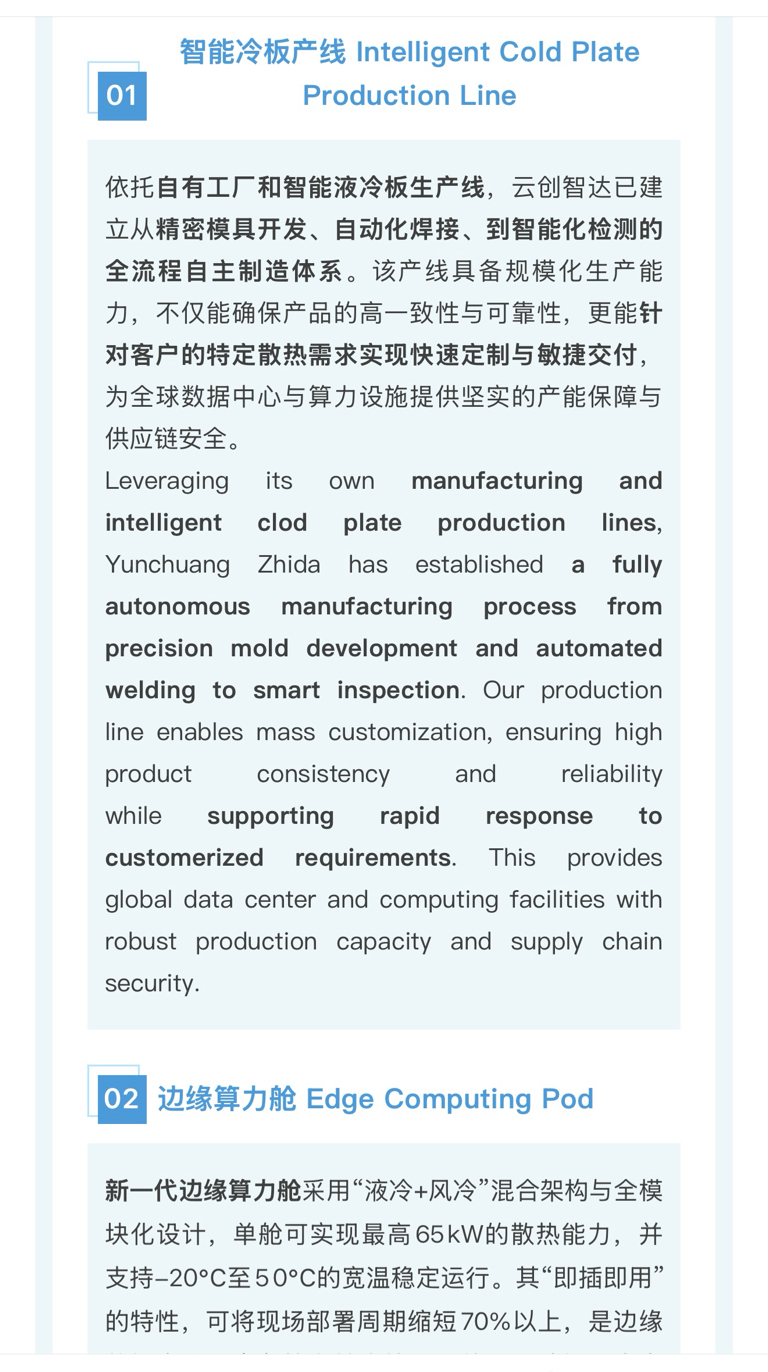 01

智能冷板产线 Intelligent Cold Plate Production Line

依托自有工厂和智能液冷板生产线，云创智达已建立从精密模具开发、自动化焊接、到智能化检测的全流程自主制造体系。该产线具备规模化生产能力，不仅能确保产品的高一致性与可靠性，更能针对客户的特定散热需求实现快速定制与敏捷交付，为全球数据中心与算力设施提供坚实的产能保障与供应链安全。

Leveraging its own manufacturing and intelligent clod plate production lines, Yunchuang Zhida has established a fully autonomous manufacturing process from precision mold development and automated welding to smart inspection. Our production line enables mass customization, ensuring high product consistency and reliability while supporting rapid response to customerized requirements. This provides global data center and computing facilities with robust production capacity and supply chain security.

02 边缘算力舱 Edge Computing Pod

新一代边缘算力舱采用“液冷+风冷”混合架构与全模块化设计，单舱可实现最高65kW的散热能力，并支持-20°C至50°C的宽温稳定运行。其“即插即用”的特性，可将现场部署周期缩短70%以上，是边缘